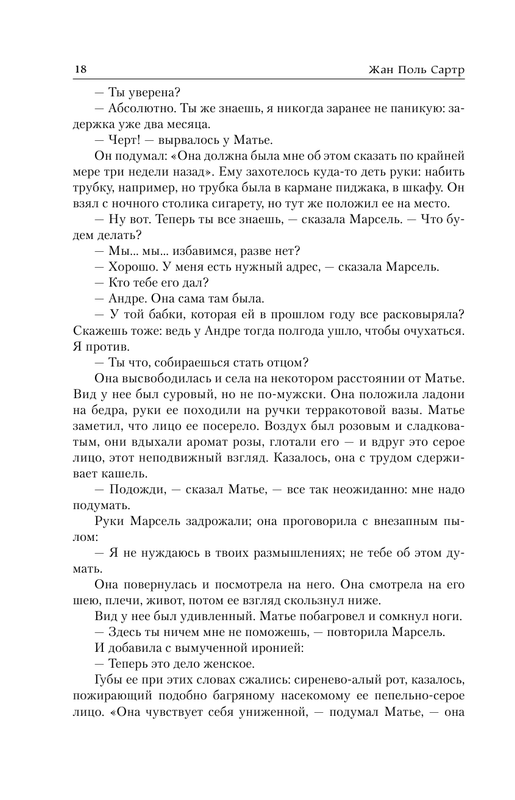 18 Жан Поль Сартр

— Ты уверена?

— Абсолютно. Ты же знаешь, я никогда заранее не паникую: задержка уже два месяца.

— Черт! — вырвалось у Матье.

Он подумал: «Она должна была мне об этом сказать по крайней мере три недели назад». Ему захотелось куда-то деть руки: набить трубку, например, но трубка была в кармане пиджака, в шкафу. Он взял с ночного столика сигарету, но тут же положил ее на место.

— Ну вот. Теперь ты все знаешь, — сказала Марсель. — Что будем делать?

— Мы... мы... избавимся, разве нет?

— Хорошо. У меня есть нужный адрес, — сказала Марсель.

— Кто тебе его дал?

— Андре. Она сама там была.

— У той бабки, которая ей в прошлом году все расковыряла? Скажешь тоже: ведь у Андре тогда полгода ушло, чтобы очухаться. Я против.

— Ты что, собираешься стать отцом?

Она высвободилась и села на некотором расстоянии от Матье. Вид у нее был суровый, но не по-мужски. Она положила ладони на бедра, руки ее походили на ручки терракотовой вазы. Матье заметил, что лицо ее посерело. Воздух был розовым и сладковатым, они вдыхали аромат розы, глотали его — и вдруг это серое лицо, этот неподвижный взгляд. Казалось, она с трудом сдерживает кашель.

— Подожди, — сказал Матье, — все так неожиданно: мне надо подумать.

Руки Марсель задрожали; она проговорила с внезапным пылом:

— Я не нуждаюсь в твоих размышлениях; не тебе об этом думать.

Она повернулась и посмотрела на него. Она смотрела на его шею, плечи, живот, потом ее взгляд скользнул ниже.

Вид у нее был удивленный. Матье побагровел и сомкнул ноги.

— Здесь ты ничем мне не поможешь, — повторила Марсель.

И добавила с вымученной иронией:

— Теперь это дело женское.

Губы ее при этих словах сжались: сиренево-алый рот, казалось, пожирающий подобно багряному насекомому ее пепельно-серое лицо. «Она чувствует себя униженной, — подумал Матье, — она